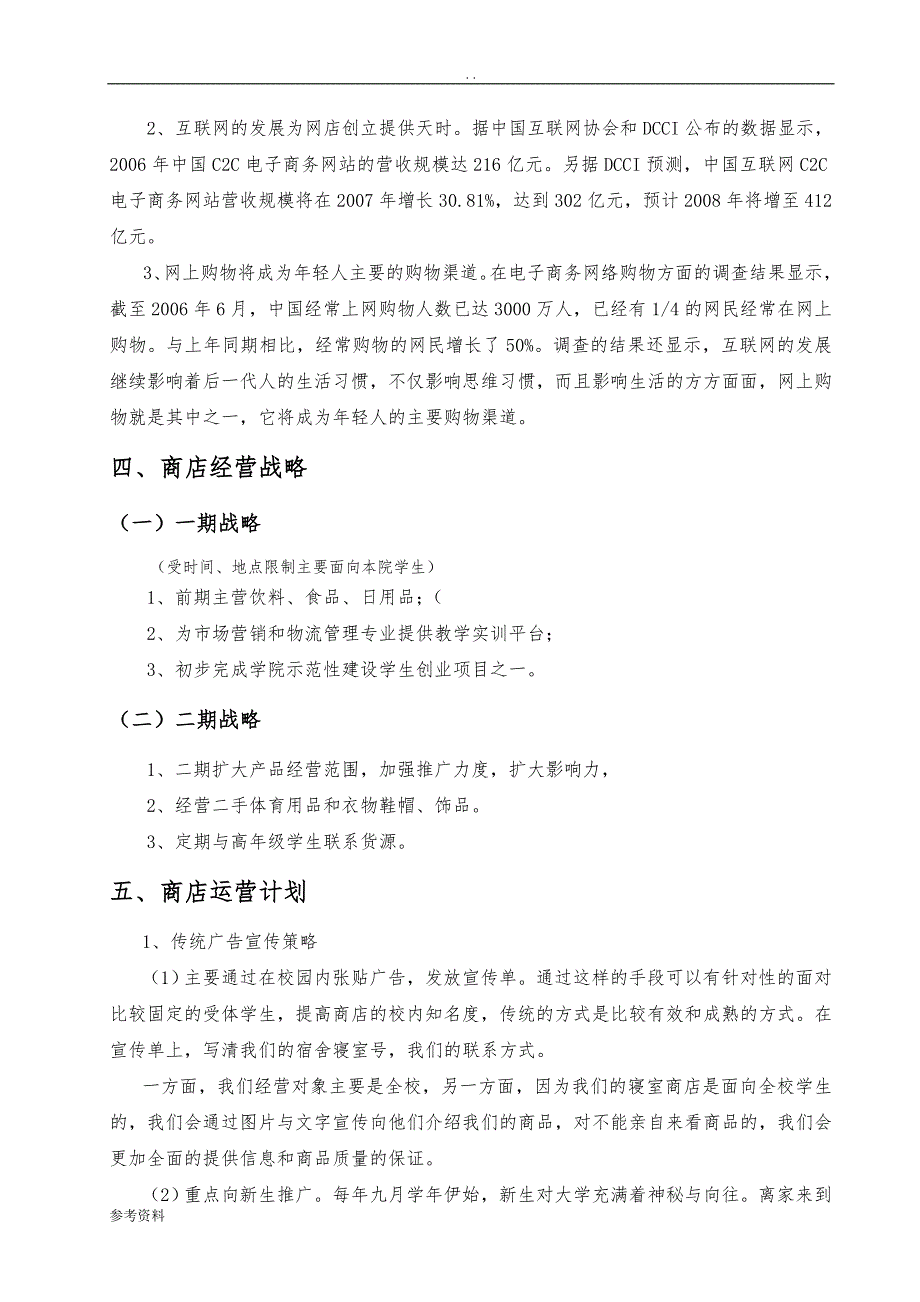 . .

2、互联网的发展为网店创立提供天时。据中国互联网协会和DCCI公布的数据显示，2006年中国C2C电子商务网站的营收规模达216亿元。另据DCCI预测，中国互联网C2C电子商务网站营收规模将在2007年增长30.81%，达到302亿元，预计2008年将增至412亿元。

3、网上购物将成为年轻人主要的购物渠道。在电子商务网络购物方面的调查结果显示，截至2006年6月，中国经常上网购物人数已达3000万人，已经有1/4的网民经常在网上购物。与上年同期相比，经常购物的网民增长了50%。调查的结果还显示，互联网的发展继续影响着后一代人的生活习惯，不仅影响思维习惯，而且影响生活的方方面面，网上购物就是其中之一，它将成为年轻人的主要购物渠道。

四、商店经营战略

（一）一期战略

（受时间、地点限制主要面向本院学生）

1、前期主营饮料、食品、日用品；（

2、为市场营销和物流管理专业提供教学实训平台；

3、初步完成学院示范性建设学生创业项目之一。

（二）二期战略

1、二期扩大产品经营范围，加强推广力度，扩大影响力，

2、经营二手体育用品和衣物鞋帽、饰品。

3、定期与高年级学生联系货源。

五、商店运营计划

1、传统广告宣传策略

（1）主要通过在校园内张贴广告，发放宣传单。通过这样的手段可以有针对性的面对比较固定的受体学生，提高商店的校内知名度，传统的方式是比较有效和成熟的方式。在宣传单上，写清我们的宿舍寝室号，我们的联系方式。

一方面，我们经营对象主要是全校，另一方面，因为我们的寝室商店是面向全校学生的，我们会通过图片与文字宣传向他们介绍我们的商品，对不能亲自来看商品的，我们会更加全面的提供信息和商品质量的保证。

（2）重点向新生推广。每年九月学年伊始，新生对大学充满着神秘与向往。离家来到

参考资料